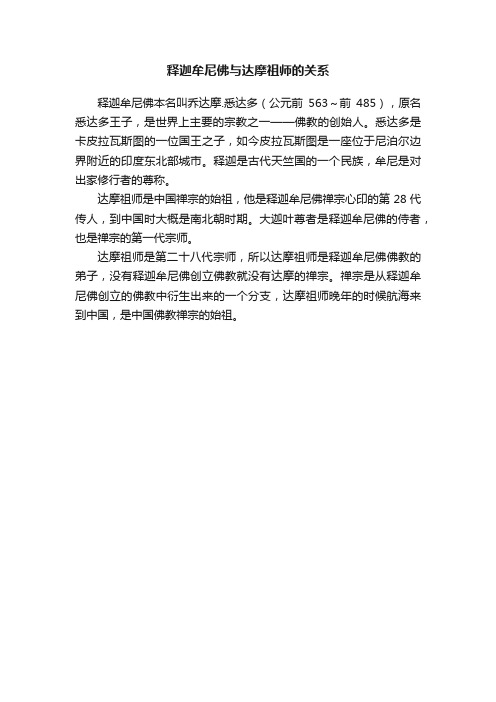 释迦牟尼佛与达摩祖师的关系

释迦牟尼佛本名叫乔达摩.悉达多（公元前 563～前 485），原名悉达多王子，是世界上主要的宗教之一——佛教的创始人。悉达多是卡皮拉瓦斯图的一位国王之子，如今皮拉瓦斯图是一座位于尼泊尔边界附近的印度东北部城市。释迦是古代天竺国的一个民族，牟尼是对出家修行者的尊称。

达摩祖师是中国禅宗的始祖，他是释迦牟尼佛禅宗心印的第 28 代传人，到中国时大概是南北朝时期。大迦叶尊者是释迦牟尼佛的侍者，也是禅宗的第一代宗师。

达摩祖师是第二十八代宗师，所以达摩祖师是释迦牟尼佛佛教的弟子，没有释迦牟尼佛创立佛教就没有达摩的禅宗。禅宗是从释迦牟尼佛创立的佛教中衍生出来的一个分支，达摩祖师晚年的时候航海来到中国，是中国佛教禅宗的始祖。